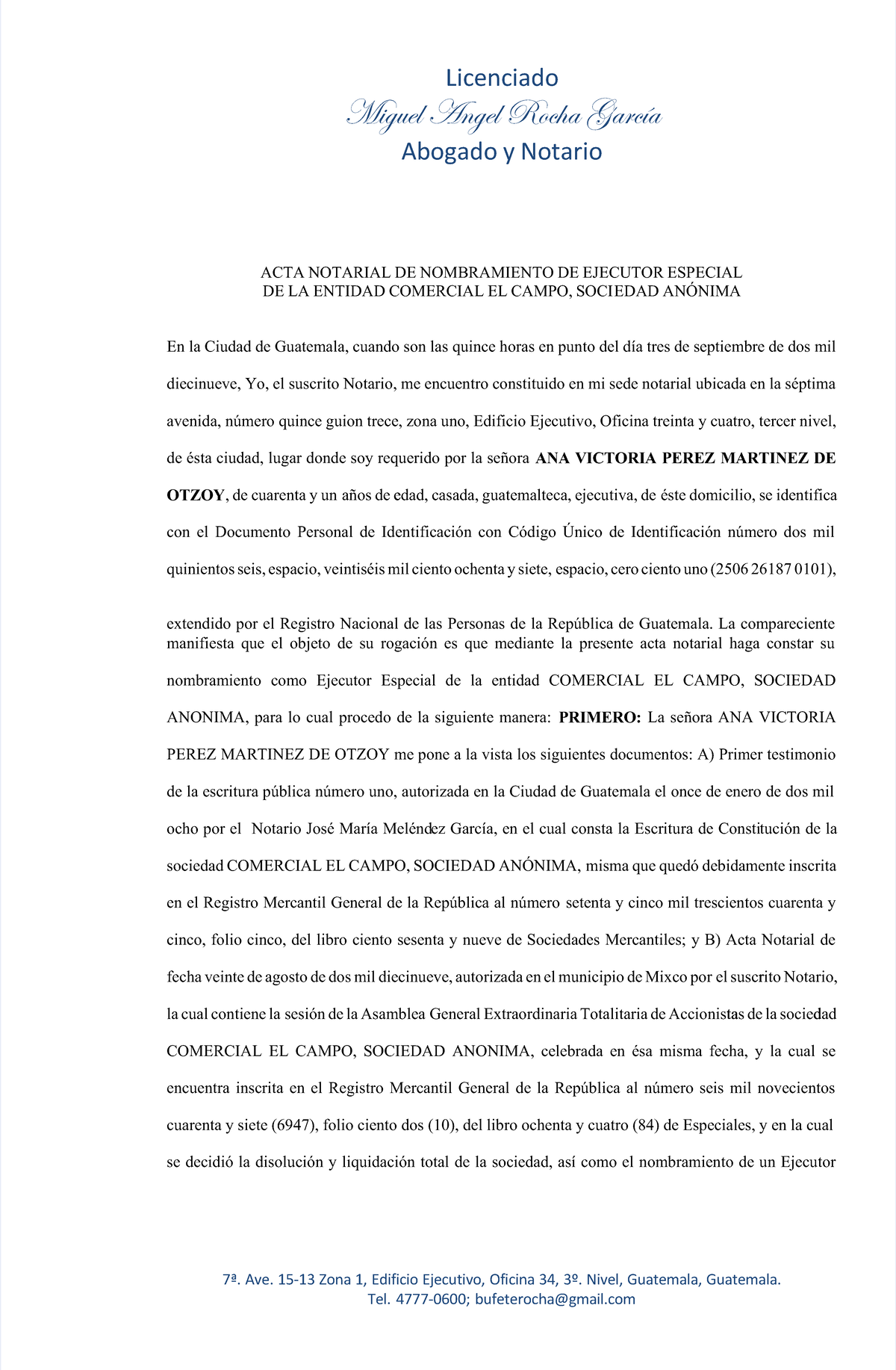 Licenciado
Miguel Angel Rocha García
Abogado y Notario

ACTA NOTARIAL DE NOMBRAMIENTO DE EJECUTOR ESPECIAL
DE LA ENTIDAD COMERCIAL EL CAMPO, SOCIEDAD ANÓNIMA

En la Ciudad de Guatemala, cuando son las quince horas en punto del día tres de septiembre de dos mil diecinueve, Yo, el suscrito Notario, me encuentro constituido en mi sede notarial ubicada en la séptima avenida, número quince guion trece, zona uno, Edificio Ejecutivo, Oficina treinta y cuatro, tercer nivel, de ésta ciudad, lugar donde soy requerido por la señora ANA VICTORIA PEREZ MARTINEZ DE OTZOY, de cuarenta y un años de edad, casada, guatemalteca, ejecutiva, de éste domicilio, se identifica con el Documento Personal de Identificación con Código Único de Identificación número dos mil quinientos seis, espacio, veintiséis mil ciento ochenta y siete, espacio, cero ciento uno (2506 26187 0101),

extendido por el Registro Nacional de las Personas de la República de Guatemala. La compareciente manifiesta que el objeto de su rogación es que mediante la presente acta notarial haga constar su nombramiento como Ejecutor Especial de la entidad COMERCIAL EL CAMPO, SOCIEDAD ANONIMA, para lo cual procedo de la siguiente manera: PRIMERO: La señora ANA VICTORIA PEREZ MARTINEZ DE OTZOY me pone a la vista los siguientes documentos: A) Primer testimonio de la escritura pública número uno, autorizada en la Ciudad de Guatemala el once de enero de dos mil ocho por el Notario José María Meléndez García, en el cual consta la Escritura de Constitución de la sociedad COMERCIAL EL CAMPO, SOCIEDAD ANÓNIMA, misma que quedó debidamente inscrita en el Registro Mercantil General de la República al número setenta y cinco mil trescientos cuarenta y cinco, folio cinco, del libro ciento sesenta y nueve de Sociedades Mercantiles; y B) Acta Notarial de fecha veinte de agosto de dos mil diecinueve, autorizada en el municipio de Mixco por el suscrito Notario, la cual contiene la sesión de la Asamblea General Extraordinaria Totalitaria de Accionistas de la sociedad COMERCIAL EL CAMPO, SOCIEDAD ANONIMA, celebrada en ésa misma fecha, y la cual se encuentra inscrita en el Registro Mercantil General de la República al número seis mil novecientos cuarenta y siete (6947), folio ciento dos (10), del libro ochenta y cuatro (84) de Especiales, y en la cual se decidió la disolución y liquidación total de la sociedad, así como el nombramiento de un Ejecutor

7ª. Ave. 15-13 Zona 1, Edificio Ejecutivo, Oficina 34, 3º. Nivel, Guatemala, Guatemala.
Tel. 4777-0600; bufeterocha@gmail.com